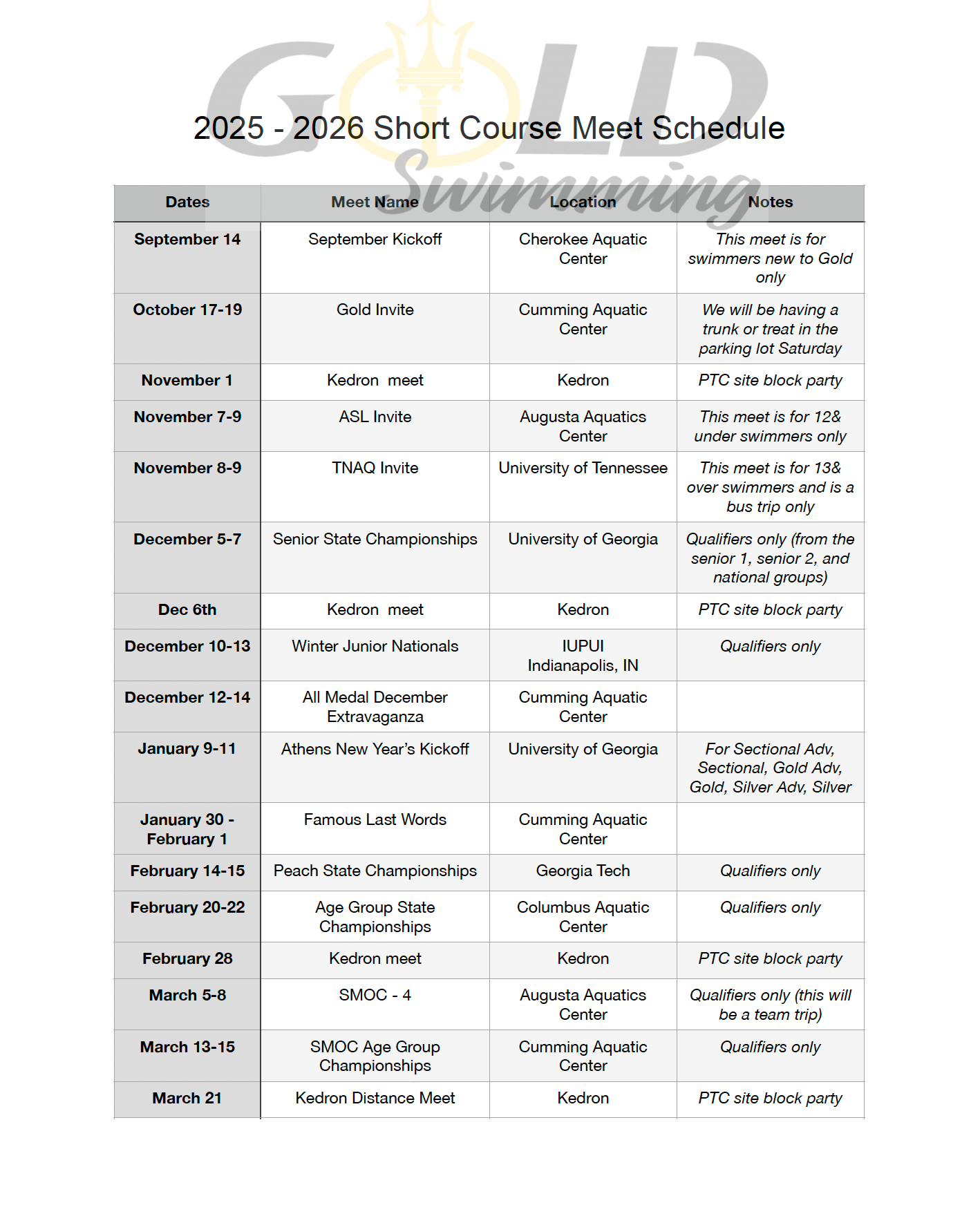 GOLD Swimming

2025 - 2026 Short Course Meet Schedule

| Dates | Meet Name | Location | Notes |
|---|---|---|---|
| September 14 | September Kickoff | Cherokee Aquatic Center | This meet is for swimmers new to Gold only |
| October 17-19 | Gold Invite | Cumming Aquatic Center | We will be having a trunk or treat in the parking lot Saturday |
| November 1 | Kedron meet | Kedron | PTC site block party |
| November 7-9 | ASL Invite | Augusta Aquatics Center | This meet is for 12& under swimmers only |
| November 8-9 | TNAQ Invite | University of Tennessee | This meet is for 13& over swimmers and is a bus trip only |
| December 5-7 | Senior State Championships | University of Georgia | Qualifiers only (from the senior 1, senior 2, and national groups) |
| Dec 6th | Kedron meet | Kedron | PTC site block party |
| December 10-13 | Winter Junior Nationals | IUPUI Indianapolis, IN | Qualifiers only |
| December 12-14 | All Medal December Extravaganza | Cumming Aquatic Center | |
| January 9-11 | Athens New Year's Kickoff | University of Georgia | For Sectional Adv, Sectional, Gold Adv, Gold, Silver Adv, Silver |
| January 30 - February 1 | Famous Last Words | Cumming Aquatic Center | |
| February 14-15 | Peach State Championships | Georgia Tech | Qualifiers only |
| February 20-22 | Age Group State Championships | Columbus Aquatic Center | Qualifiers only |
| February 28 | Kedron meet | Kedron | PTC site block party |
| March 5-8 | SMOC - 4 | Augusta Aquatics Center | Qualifiers only (this will be a team trip) |
| March 13-15 | SMOC Age Group Championships | Cumming Aquatic Center | Qualifiers only |
| March 21 | Kedron Distance Meet | Kedron | PTC site block party |